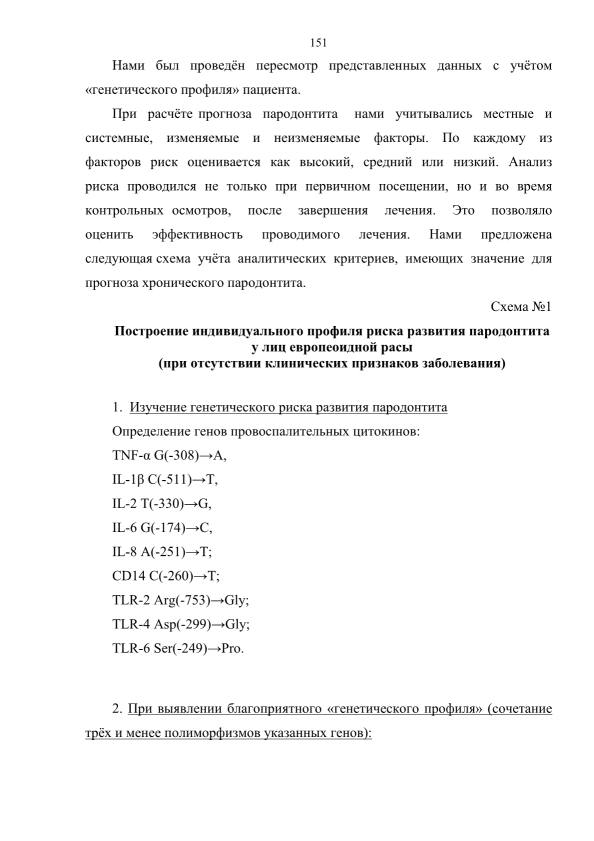 151

Нами был проведён пересмотр представленных данных с учётом «генетического профиля» пациента.

При расчёте прогноза пародонтита нами учитывались местные и системные, изменяемые и неизменяемые факторы. По каждому из факторов риск оценивается как высокий, средний или низкий. Анализ риска проводился не только при первичном посещении, но и во время контрольных осмотров, после завершения лечения. Это позволяло оценить эффективность проводимого лечения. Нами предложена следующая схема учёта аналитических критериев, имеющих значение для прогноза хронического пародонтита.

Схема №1

Построение индивидуального профиля риска развития пародонтита у лиц европеоидной расы (при отсутствии клинических признаков заболевания)

1. Изучение генетического риска развития пародонтита

Определение генов провоспалительных цитокинов:

TNF-α G(-308)→A,

IL-1β C(-511)→T,

IL-2 T(-330)→G,

IL-6 G(-174)→C,

IL-8 A(-251)→T;

CD14 C(-260)→T;

TLR-2 Arg(-753)→Gly;

TLR-4 Asp(-299)→Gly;

TLR-6 Ser(-249)→Pro.

2. При выявлении благоприятного «генетического профиля» (сочетание трёх и менее полиморфизмов указанных генов):